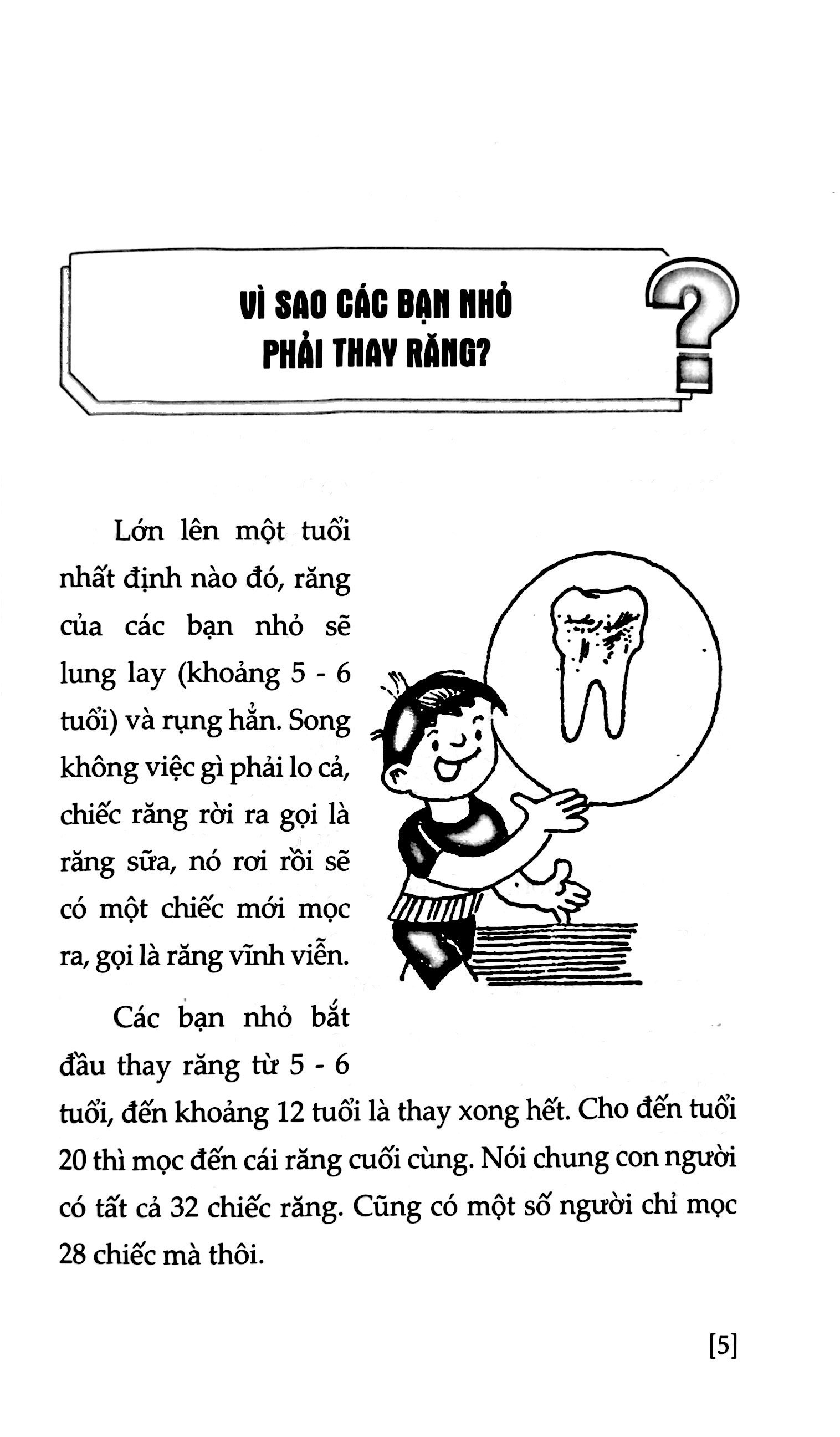 VÌ SAO CÁC BẠN NHỎ PHẢI THAY RĂNG?

Lớn lên một tuổi nhất định nào đó, răng của các bạn nhỏ sẽ lung lay (khoảng 5 - 6 tuổi) và rụng hẳn. Song không việc gì phải lo cả, chiếc răng rời ra gọi là răng sữa, nó rơi rồi sẽ có một chiếc mới mọc ra, gọi là răng vĩnh viễn.

Các bạn nhỏ bắt đầu thay răng từ 5 - 6 tuổi, đến khoảng 12 tuổi là thay xong hết. Cho đến tuổi 20 thì mọc đến cái răng cuối cùng. Nói chung con người có tất cả 32 chiếc răng. Cũng có một số người chỉ mọc 28 chiếc mà thôi.

[5]